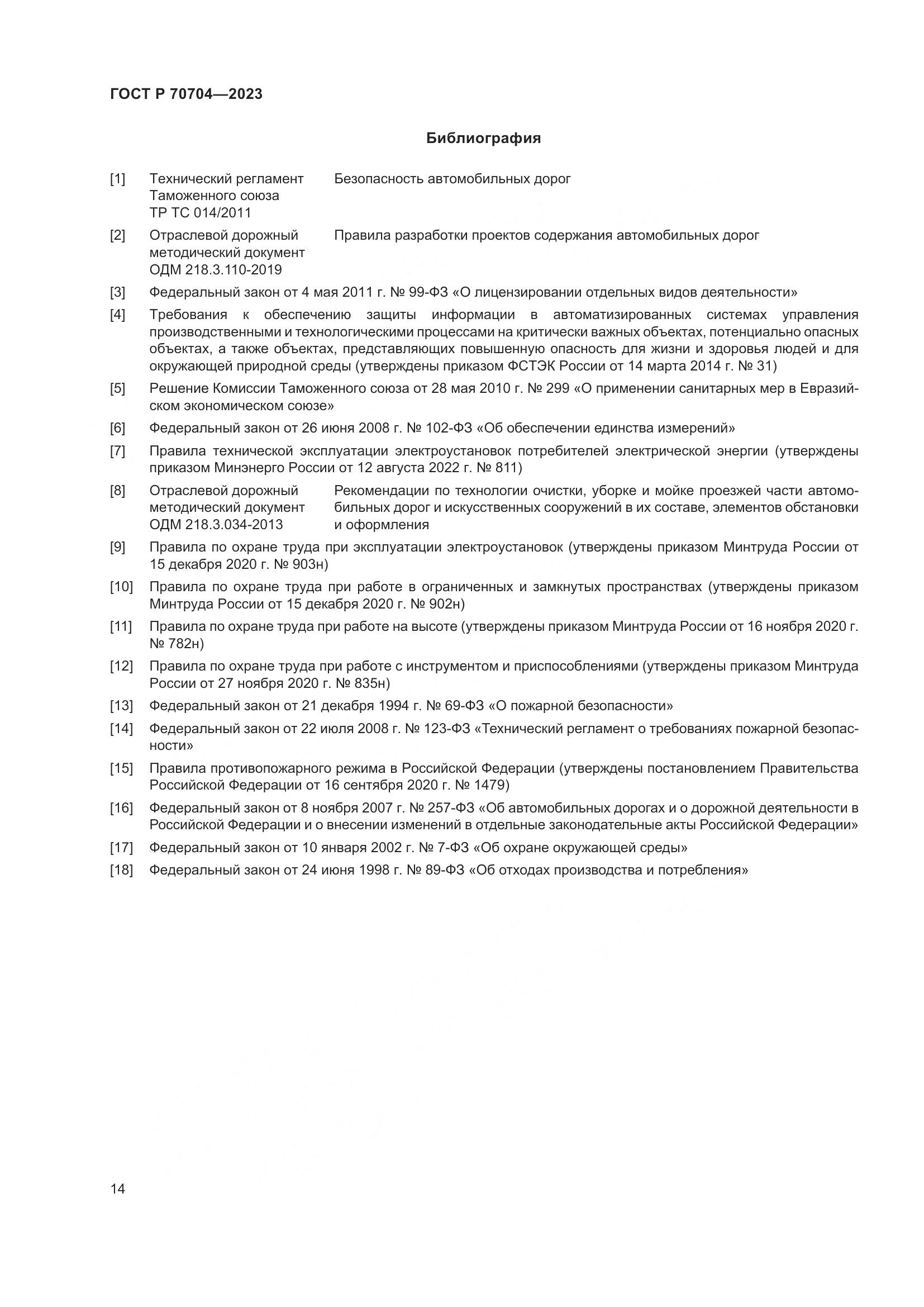 ГОСТ Р 70704—2023

Библиография

[1] Технический регламент Таможенного союза ТР ТС 014/2011 Безопасность автомобильных дорог

[2] Отраслевой дорожный методический документ ОДМ 218.3.110-2019 Правила разработки проектов содержания автомобильных дорог

[3] Федеральный закон от 4 мая 2011 г. № 99-ФЗ «О лицензировании отдельных видов деятельности»

[4] Требования к обеспечению защиты информации в автоматизированных системах управления производственными и технологическими процессами на критически важных объектах, потенциально опасных объектах, а также объектах, представляющих повышенную опасность для жизни и здоровья людей и для окружающей природной среды (утверждены приказом ФСТЭК России от 14 марта 2014 г. № 31)

[5] Решение Комиссии Таможенного союза от 28 мая 2010 г. № 299 «О применении санитарных мер в Евразийском экономическом союзе»

[6] Федеральный закон от 26 июня 2008 г. № 102-ФЗ «Об обеспечении единства измерений»

[7] Правила технической эксплуатации электроустановок потребителей электрической энергии (утверждены приказом Минэнерго России от 12 августа 2022 г. № 811)

[8] Отраслевой дорожный методический документ ОДМ 218.3.034-2013 Рекомендации по технологии очистки, уборке и мойке проезжей части автомобильных дорог и искусственных сооружений в их составе, элементов обстановки и оформления

[9] Правила по охране труда при эксплуатации электроустановок (утверждены приказом Минтруда России от 15 декабря 2020 г. № 903н)

[10] Правила по охране труда при работе в ограниченных и замкнутых пространствах (утверждены приказом Минтруда России от 15 декабря 2020 г. № 902н)

[11] Правила по охране труда при работе на высоте (утверждены приказом Минтруда России от 16 ноября 2020 г. № 782н)

[12] Правила по охране труда при работе с инструментом и приспособлениями (утверждены приказом Минтруда России от 27 ноября 2020 г. № 835н)

[13] Федеральный закон от 21 декабря 1994 г. № 69-ФЗ «О пожарной безопасности»

[14] Федеральный закон от 22 июля 2008 г. № 123-ФЗ «Технический регламент о требованиях пожарной безопасности»

[15] Правила противопожарного режима в Российской Федерации (утверждены постановлением Правительства Российской Федерации от 16 сентября 2020 г. № 1479)

[16] Федеральный закон от 8 ноября 2007 г. № 257-ФЗ «Об автомобильных дорогах и о дорожной деятельности в Российской Федерации и о внесении изменений в отдельные законодательные акты Российской Федерации»

[17] Федеральный закон от 10 января 2002 г. № 7-ФЗ «Об охране окружающей среды»

[18] Федеральный закон от 24 июня 1998 г. № 89-ФЗ «Об отходах производства и потребления»

14